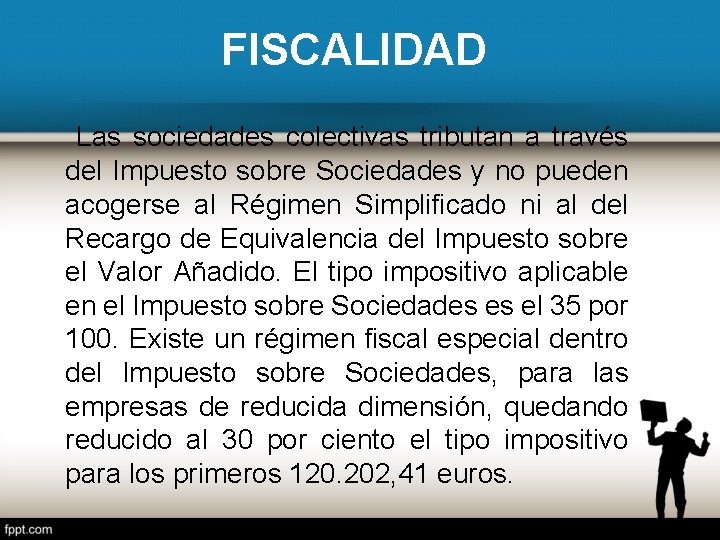 FISCALIDAD

Las sociedades colectivas tributan a través del Impuesto sobre Sociedades y no pueden acogerse al Régimen Simplificado ni al del Recargo de Equivalencia del Impuesto sobre el Valor Añadido. El tipo impositivo aplicable en el Impuesto sobre Sociedades es el 35 por 100. Existe un régimen fiscal especial dentro del Impuesto sobre Sociedades, para las empresas de reducida dimensión, quedando reducido al 30 por ciento el tipo impositivo para los primeros 120.202,41 euros.

fppt.com